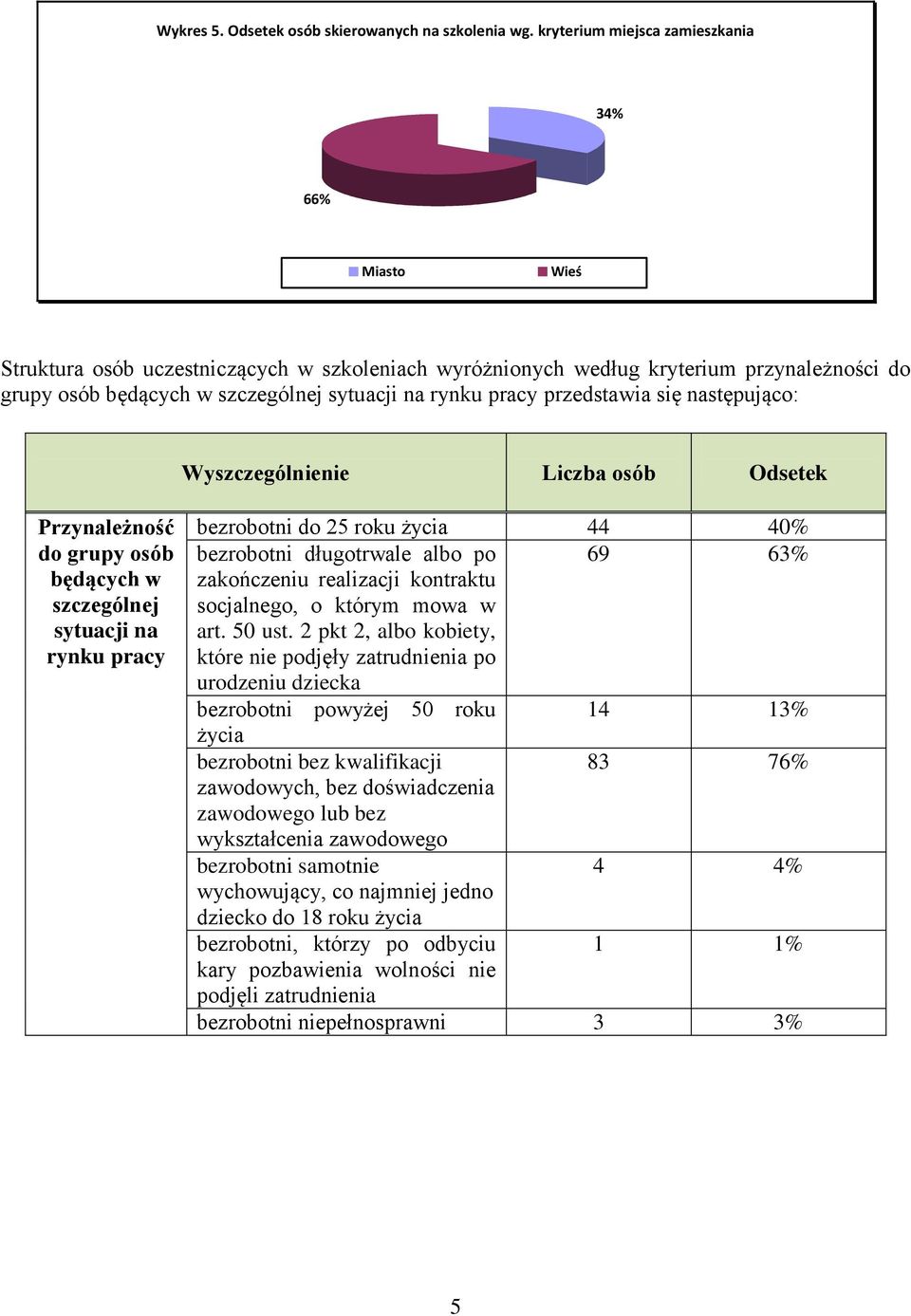 Wykres 5. Odsetek osób skierowanych na szkolenia wg. kryterium miejsca zamieszkania

34%

66%

Miasto Wieś

Struktura osób uczestniczących w szkoleniach wyróżnionych według kryterium przynależności do grupy osób będących w szczególnej sytuacji na rynku pracy przedstawia się następująco:

| Wyszczególnienie | | Liczba osób | Odsetek |
|---|---|---|---|
| Przynależność do grupy osób będących w szczególnej sytuacji na rynku pracy | bezrobotni do 25 roku życia | 44 | 40% |
| | bezrobotni długotrwale albo po zakończeniu realizacji kontraktu socjalnego, o którym mowa w art. 50 ust. 2 pkt 2, albo kobiety, które nie podjęły zatrudnienia po urodzeniu dziecka | 69 | 63% |
| | bezrobotni powyżej 50 roku życia | 14 | 13% |
| | bezrobotni bez kwalifikacji zawodowych, bez doświadczenia zawodowego lub bez wykształcenia zawodowego | 83 | 76% |
| | bezrobotni samotnie wychowujący, co najmniej jedno dziecko do 18 roku życia | 4 | 4% |
| | bezrobotni, którzy po odbyciu kary pozbawienia wolności nie podjęli zatrudnienia | 1 | 1% |
| | bezrobotni niepełnosprawni | 3 | 3% |

5